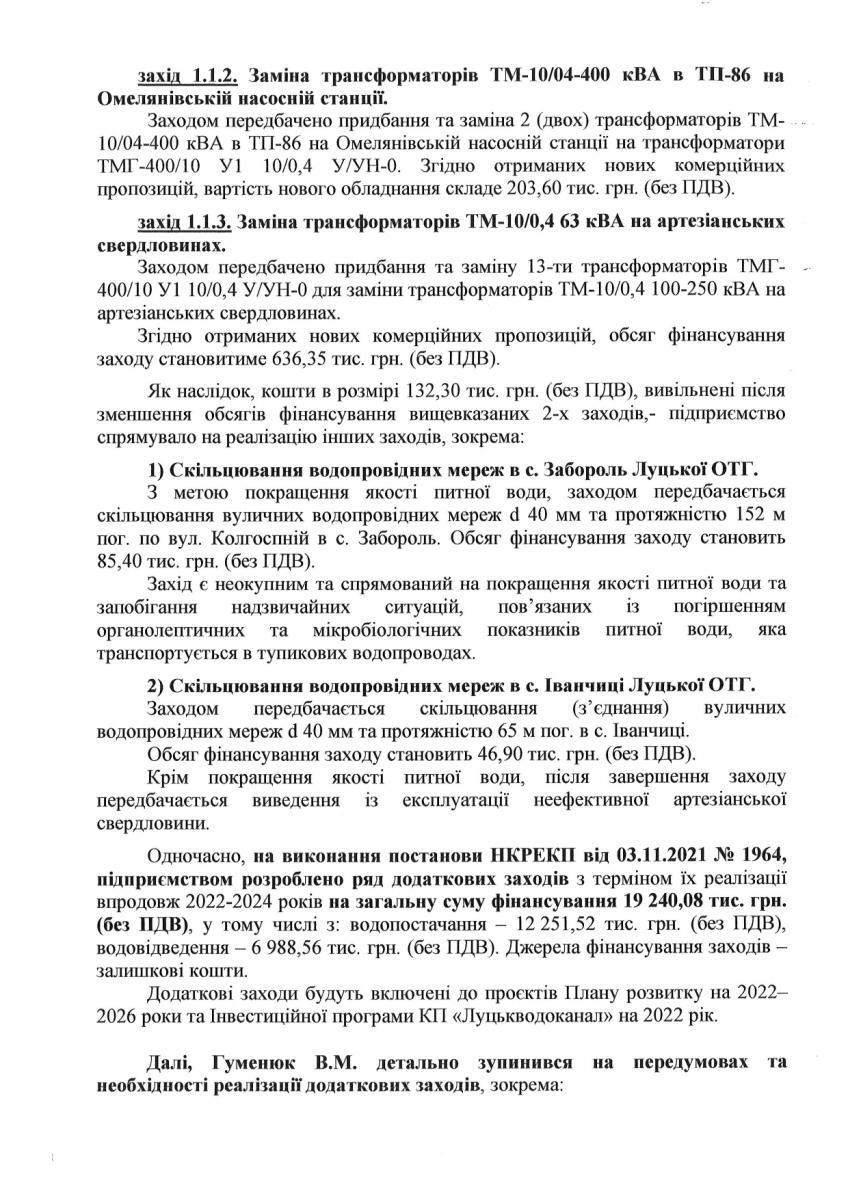 захід 1.1.2. Заміна трансформаторів ТМ-10/04-400 кВА в ТП-86 на Омелянівській насосній станції.

Заходом передбачено придбання та заміна 2 (двох) трансформаторів ТМ-10/04-400 кВА в ТП-86 на Омелянівській насосній станції на трансформатори ТМГ-400/10 У1 10/0,4 У/УН-0. Згідно отриманих нових комерційних пропозицій, вартість нового обладнання складе 203,60 тис. грн. (без ПДВ).

захід 1.1.3. Заміна трансформаторів ТМ-10/0,4 63 кВА на артезіанських свердловинах.

Заходом передбачено придбання та заміну 13-ти трансформаторів ТМГ-400/10 У1 10/0,4 У/УН-0 для заміни трансформаторів ТМ-10/0,4 100-250 кВА на артезіанських свердловинах.

Згідно отриманих нових комерційних пропозицій, обсяг фінансування заходу становитиме 636,35 тис. грн. (без ПДВ).

Як наслідок, кошти в розмірі 132,30 тис. грн. (без ПДВ), вивільнені після зменшення обсягів фінансування вищевказаних 2-х заходів,- підприємство спрямувало на реалізацію інших заходів, зокрема:

1) Скільцювання водопровідних мереж в с. Забороль Луцької ОТГ.

З метою покращення якості питної води, заходом передбачається скільцювання вуличних водопровідних мереж d 40 мм та протяжністю 152 м пог. по вул. Колгоспній в с. Забороль. Обсяг фінансування заходу становить 85,40 тис. грн. (без ПДВ).

Захід є неокупним та спрямований на покращення якості питної води та запобігання надзвичайних ситуацій, пов'язаних із погіршенням органолептичних та мікробіологічних показників питної води, яка транспортується в тупикових водопроводах.

2) Скільцювання водопровідних мереж в с. Іванчиці Луцької ОТГ.

Заходом передбачається скільцювання (з'єднання) вуличних водопровідних мереж d 40 мм та протяжністю 65 м пог. в с. Іванчиці.

Обсяг фінансування заходу становить 46,90 тис. грн. (без ПДВ).

Крім покращення якості питної води, після завершення заходу передбачається виведення із експлуатації неефективної артезіанської свердловини.

Одночасно, на виконання постанови НКРЕКП від 03.11.2021 № 1964, підприємством розроблено ряд додаткових заходів з терміном їх реалізації впродовж 2022-2024 років на загальну суму фінансування 19 240,08 тис. грн. (без ПДВ), у тому числі з: водопостачання – 12 251,52 тис. грн. (без ПДВ), водовідведення – 6 988,56 тис. грн. (без ПДВ). Джерела фінансування заходів – залишкові кошти.

Додаткові заходи будуть включені до проєктів Плану розвитку на 2022–2026 роки та Інвестиційної програми КП «Луцькводоканал» на 2022 рік.

Далі, Гуменюк В.М. детально зупинився на передумовах та необхідності реалізації додаткових заходів, зокрема: